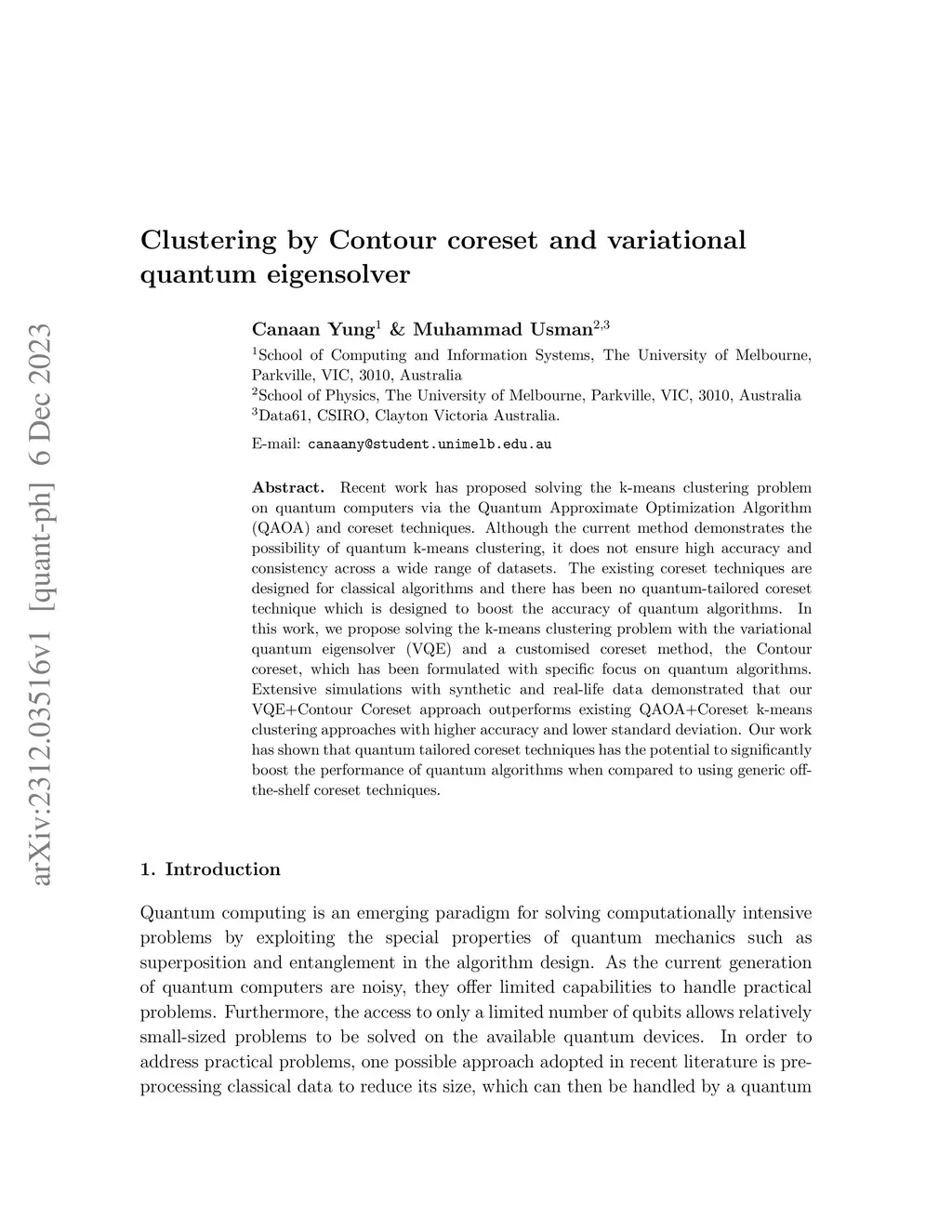 arXiv:2312.03516v1 [quant-ph] 6 Dec 2023

Clustering by Contour coreset and variational quantum eigensolver

Canaan Yung$^1$ & Muhammad Usman$^{2,3}$

$^1$School of Computing and Information Systems, The University of Melbourne, Parkville, VIC, 3010, Australia
$^2$School of Physics, The University of Melbourne, Parkville, VIC, 3010, Australia
$^3$Data61, CSIRO, Clayton Victoria Australia.

E-mail: canaany@student.unimelb.edu.au

Abstract. Recent work has proposed solving the k-means clustering problem on quantum computers via the Quantum Approximate Optimization Algorithm (QAOA) and coreset techniques. Although the current method demonstrates the possibility of quantum k-means clustering, it does not ensure high accuracy and consistency across a wide range of datasets. The existing coreset techniques are designed for classical algorithms and there has been no quantum-tailored coreset technique which is designed to boost the accuracy of quantum algorithms. In this work, we propose solving the k-means clustering problem with the variational quantum eigensolver (VQE) and a customised coreset method, the Contour coreset, which has been formulated with specific focus on quantum algorithms. Extensive simulations with synthetic and real-life data demonstrated that our VQE+Contour Coreset approach outperforms existing QAOA+Coreset k-means clustering approaches with higher accuracy and lower standard deviation. Our work has shown that quantum tailored coreset techniques has the potential to significantly boost the performance of quantum algorithms when compared to using generic off-the-shelf coreset techniques.

1. Introduction

Quantum computing is an emerging paradigm for solving computationally intensive problems by exploiting the special properties of quantum mechanics such as superposition and entanglement in the algorithm design. As the current generation of quantum computers are noisy, they offer limited capabilities to handle practical problems. Furthermore, the access to only a limited number of qubits allows relatively small-sized problems to be solved on the available quantum devices. In order to address practical problems, one possible approach adopted in recent literature is pre-processing classical data to reduce its size, which can then be handled by a quantum